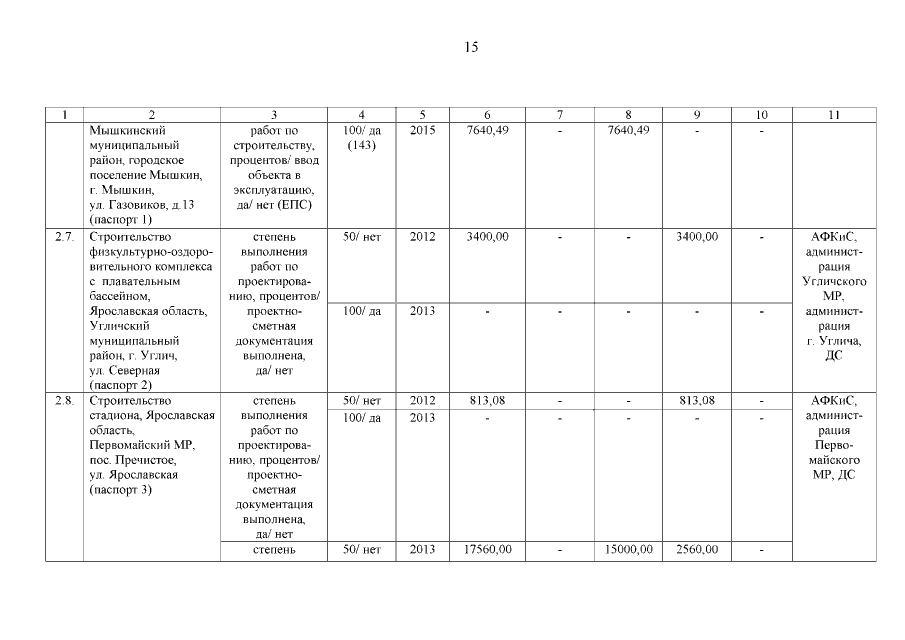 15

| 1 | 2 | 3 | 4 | 5 | 6 | 7 | 8 | 9 | 10 | 11 |
|---|---|---|---|---|---|---|---|---|---|---|
| | Мышкинский муниципальный район, городское поселение Мышкин, г. Мышкин, ул. Газовиков, д.13 (паспорт 1) | работ по строительству, процентов/ ввод объекта в эксплуатацию, да/ нет (ЕПС) | 100/ да (143) | 2015 | 7640,49 | - | 7640,49 | - | - | |
| 2.7. | Строительство физкультурно-оздоровительного комплекса с плавательным бассейном, Ярославская область, Угличский муниципальный район, г. Углич, ул. Северная (паспорт 2) | степень выполнения работ по проектированию, процентов/ проектно-сметная документация выполнена, да/ нет | 50/ нет | 2012 | 3400,00 | - | - | 3400,00 | - | АФКиС, администрация Угличского МР, администрация г. Углича, ДС |
| | | | 100/ да | 2013 | - | - | - | - | - | |
| 2.8. | Строительство стадиона, Ярославская область, Первомайский МР, пос. Пречистое, ул. Ярославская (паспорт 3) | степень выполнения работ по проектированию, процентов/ проектно-сметная документация выполнена, да/ нет | 50/ нет | 2012 | 813,08 | - | - | 813,08 | - | АФКиС, администрация Первомайского МР, ДС |
| | | | 100/ да | 2013 | - | - | - | - | - | |
| | | степень | 50/ нет | 2013 | 17560,00 | - | 15000,00 | 2560,00 | - | |